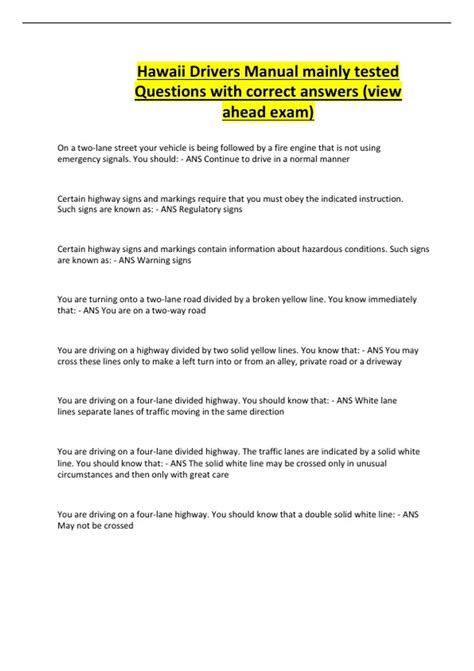 Hawaii Drivers Manual mainly tested Questions with correct answers (view ahead exam)

On a two-lane street your vehicle is being followed by a fire engine that is not using emergency signals. You should: - ANS Continue to drive in a normal manner

Certain highway signs and markings require that you must obey the indicated instruction. Such signs are known as: - ANS Regulatory signs

Certain highway signs and markings contain information about hazardous conditions. Such signs are known as: - ANS Warning signs

You are turning onto a two-lane road divided by a broken yellow line. You know immediately that: - ANS You are on a two-way road

You are driving on a highway divided by two solid yellow lines. You know that: - ANS You may cross these lines only to make a left turn into or from an alley, private road or a driveway

You are driving on a four-lane divided highway. You should know that: - ANS White lane lines separate lanes of traffic moving in the same direction

You are driving on a four-lane divided highway. The traffic lanes are indicated by a solid white line. You should know that: - ANS The solid white line may be crossed only in unusual circumstances and then only with great care

You are driving on a four-lane highway. You should know that a double solid white line: - ANS May not be crossed